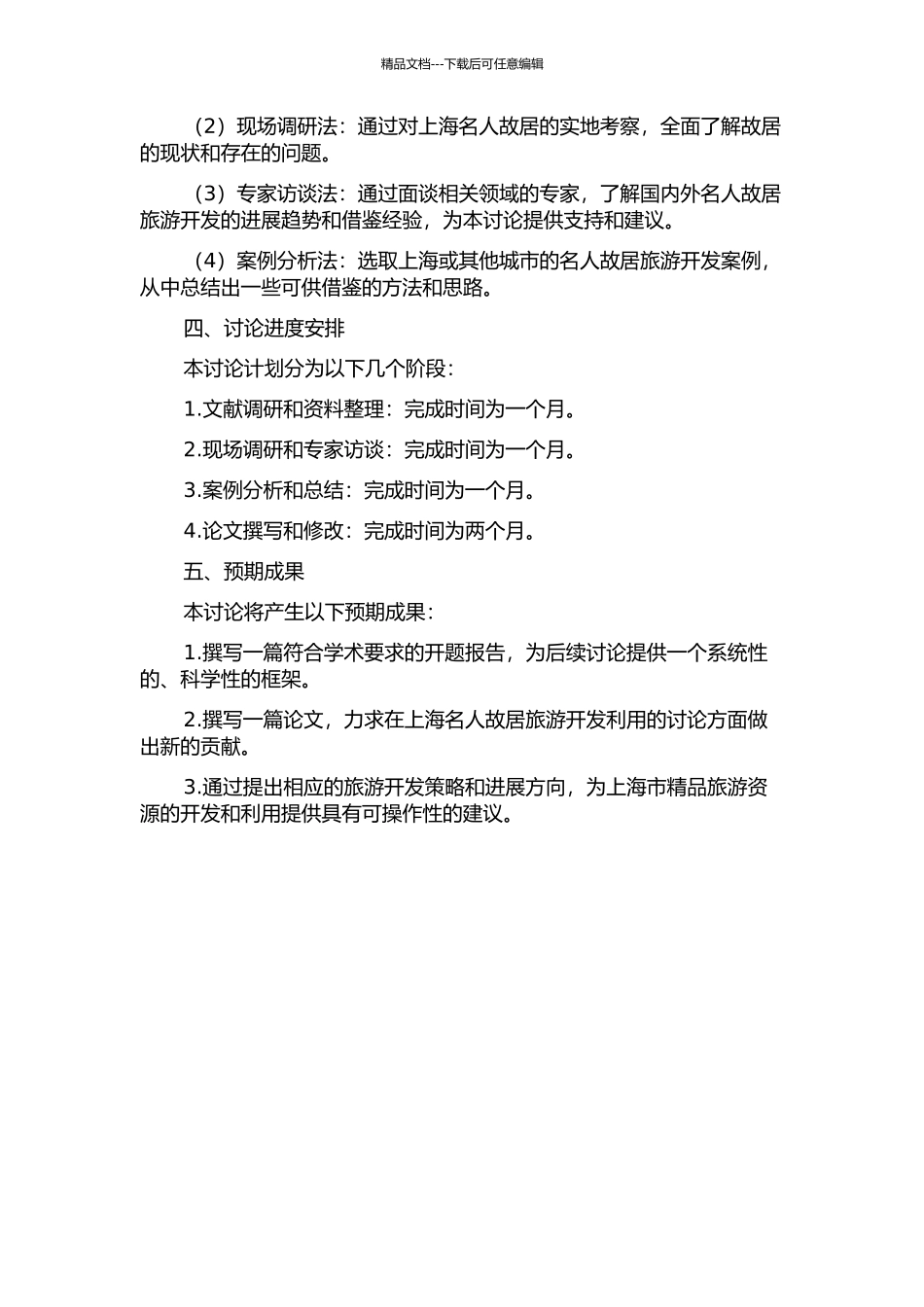 精品文档---下载后可任意编辑

（2）现场调研法：通过对上海名人故居的实地考察，全面了解故居的现状和存在的问题。

（3）专家访谈法：通过面谈相关领域的专家，了解国内外名人故居旅游开发的进展趋势和借鉴经验，为本讨论提供支持和建议。

（4）案例分析法：选取上海或其他城市的名人故居旅游开发案例，从中总结出一些可供借鉴的方法和思路。

四、讨论进度安排

本讨论计划分为以下几个阶段：

1.文献调研和资料整理：完成时间为一个月。

2.现场调研和专家访谈：完成时间为一个月。

3.案例分析和总结：完成时间为一个月。

4.论文撰写和修改：完成时间为两个月。

五、预期成果

本讨论将产生以下预期成果：

1.撰写一篇符合学术要求的开题报告，为后续讨论提供一个系统性的、科学性的框架。

2.撰写一篇论文，力求在上海名人故居旅游开发利用的讨论方面做出新的贡献。

3.通过提出相应的旅游开发策略和进展方向，为上海市精品旅游资源的开发和利用提供具有可操作性的建议。